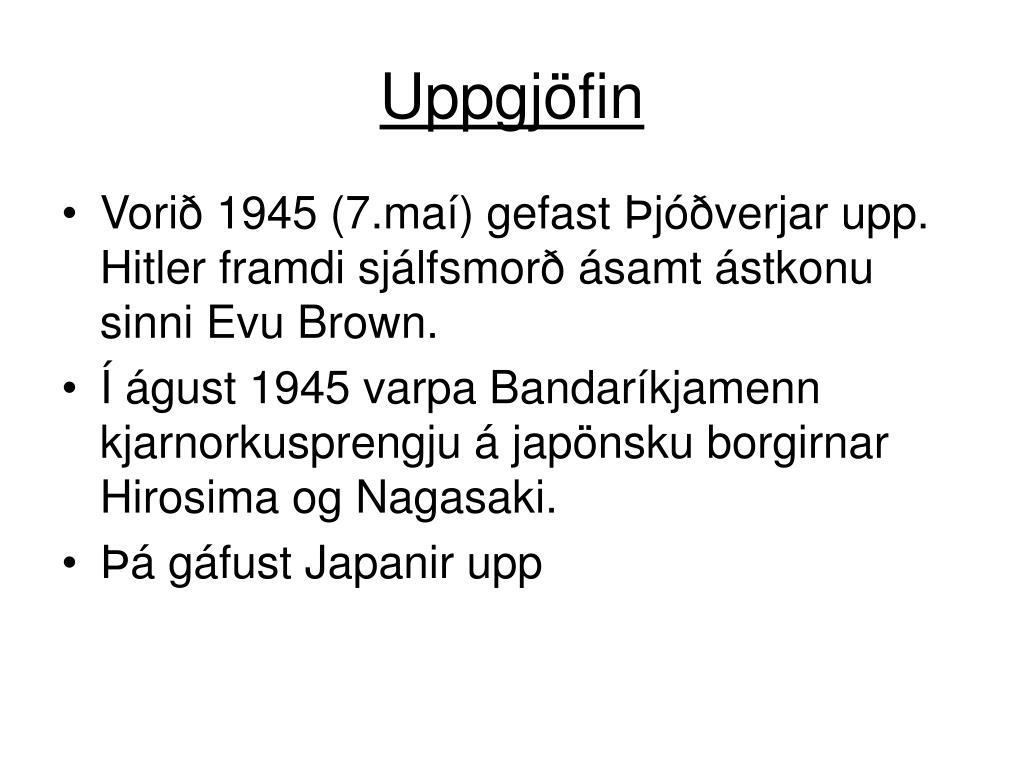 Uppgjöfin

• Vorið 1945 (7.maí) gefast Þjóðverjar upp. Hitler framdi sjálfsmorð ásamt ástkonu sinni Evu Brown.
• Í águst 1945 varpa Bandaríkjamenn kjarnorkusprengju á japönsku borgirnar Hirosima og Nagasaki.
• Þá gáfust Japanir upp